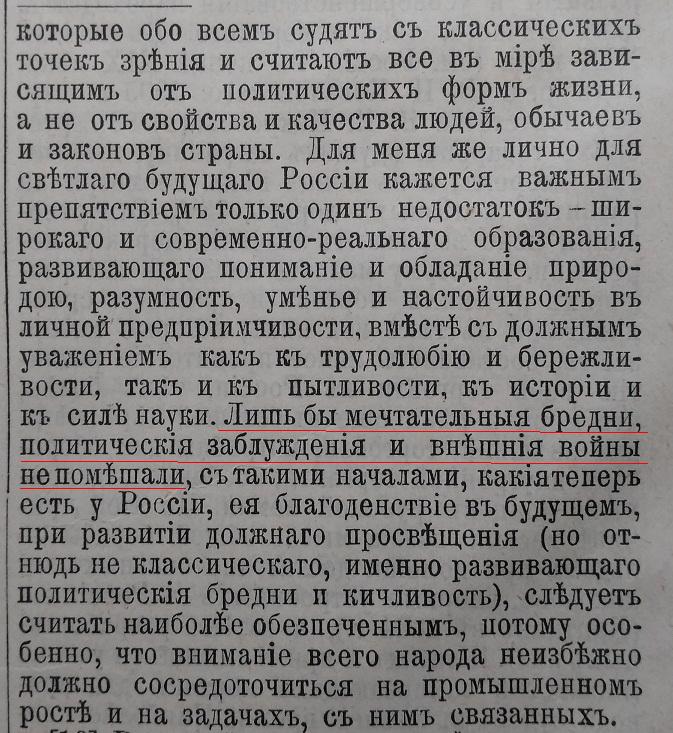 которые обо всемъ судятъ съ классическихъ точекъ зрѣнія и считаютъ все въ мірѣ зависящимъ отъ политическихъ формъ жизни, а не отъ свойства и качества людей, обычаевъ и законовъ страны. Для меня же лично для свѣтлаго будущаго Россіи кажется важнымъ препятствіемъ только одинъ недостатокъ — широкаго и современно-реальнаго образованія, развивающаго пониманіе и обладаніе природою, разумность, умѣнье и настойчивость въ личной предпріимчивости, вмѣстѣ съ должнымъ уваженіемъ какъ къ трудолюбію и бережливости, такъ и къ пытливости, къ исторіи и къ силѣ науки. Лишь бы мечтательныя бредни, политическія заблужденія и внѣшнія войны не помѣшали, съ такими началами, какія теперь есть у Россіи, ея благоденствіе въ будущемъ, при развитіи должнаго просвѣщенія (но отнюдь не классическаго, именно развивающаго политическія бредни и кичливость), слѣдуетъ считать наиболѣе обезпеченнымъ, потому особенно, что вниманіе всего народа неизбѣжно должно сосредоточиться на промышленномъ ростѣ и на задачахъ, съ нимъ связанныхъ.